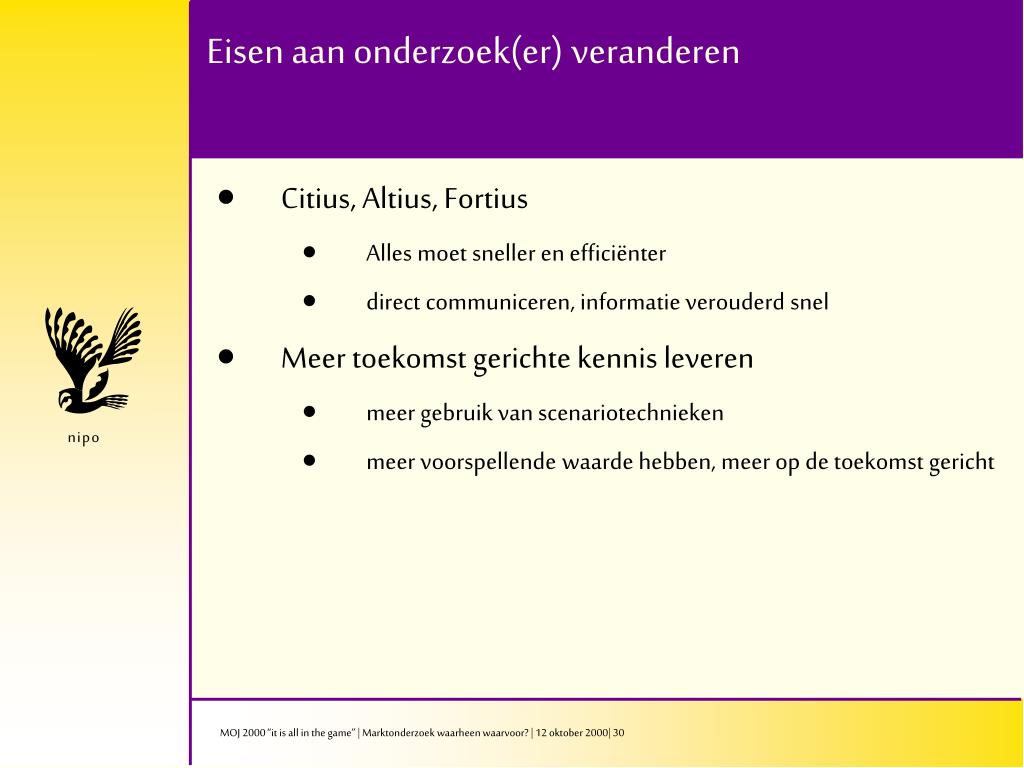 Eisen aan onderzoek(er) veranderen

nipo

- Citius, Altius, Fortius
  - Alles moet sneller en efficiënter
  - direct communiceren, informatie verouderd snel
- Meer toekomst gerichte kennis leveren
  - meer gebruik van scenariotechnieken
  - meer voorspellende waarde hebben, meer op de toekomst gericht

MOJ 2000 "it is all in the game" | Marktonderzoek waarheen waarvoor? | 12 oktober 2000| 30